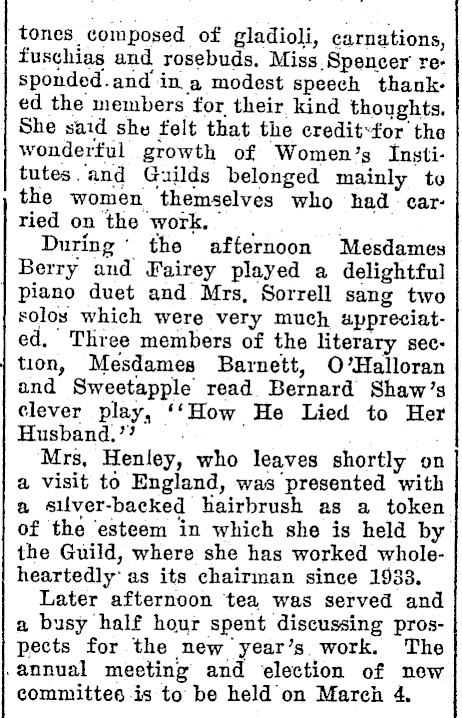 tones composed of gladioli, carnations, fuschias and rosebuds. Miss Spencer responded and in a modest speech thanked the members for their kind thoughts. She said she felt that the credit for the wonderful growth of Women's Institutes and Guilds belonged mainly to the women themselves who had carried on the work.

During the afternoon Mesdames Berry and Fairey played a delightful piano duet and Mrs. Sorrell sang two solos which were very much appreciated. Three members of the literary section, Mesdames Barnett, O'Halloran and Sweetapple read Bernard Shaw's clever play, "How He Lied to Her Husband."

Mrs. Henley, who leaves shortly on a visit to England, was presented with a silver-backed hairbrush as a token of the esteem in which she is held by the Guild, where she has worked wholeheartedly as its chairman since 1933.

Later afternoon tea was served and a busy half hour spent discussing prospects for the new year's work. The annual meeting and election of new committee is to be held on March 4.